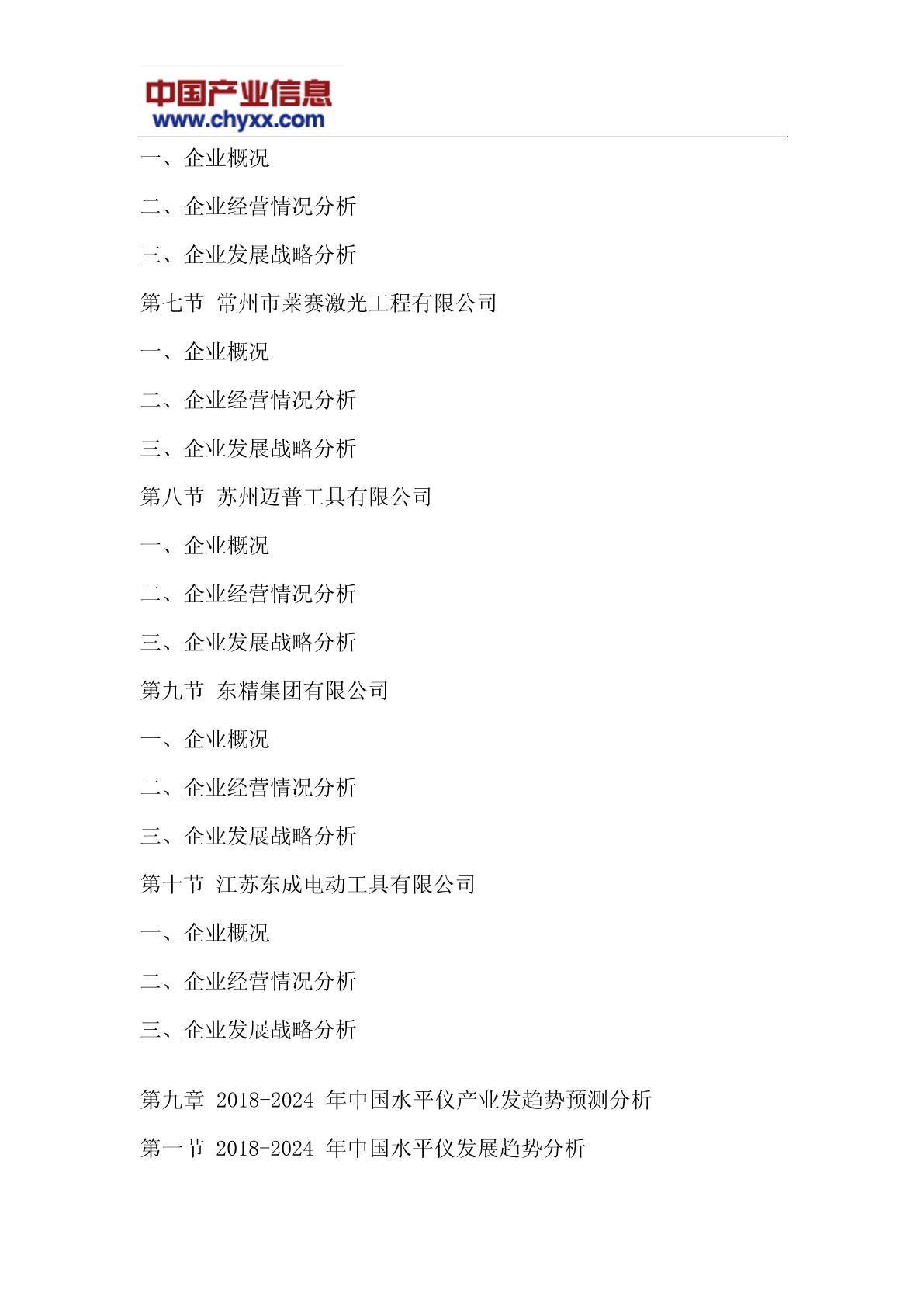 中国产业信息
www.chyxx.com

一、企业概况

二、企业经营情况分析

三、企业发展战略分析

第七节 常州市莱赛激光工程有限公司

一、企业概况

二、企业经营情况分析

三、企业发展战略分析

第八节 苏州迈普工具有限公司

一、企业概况

二、企业经营情况分析

三、企业发展战略分析

第九节 东精集团有限公司

一、企业概况

二、企业经营情况分析

三、企业发展战略分析

第十节 江苏东成电动工具有限公司

一、企业概况

二、企业经营情况分析

三、企业发展战略分析

第九章 2018-2024 年中国水平仪产业发趋势预测分析

第一节 2018-2024 年中国水平仪发展趋势分析